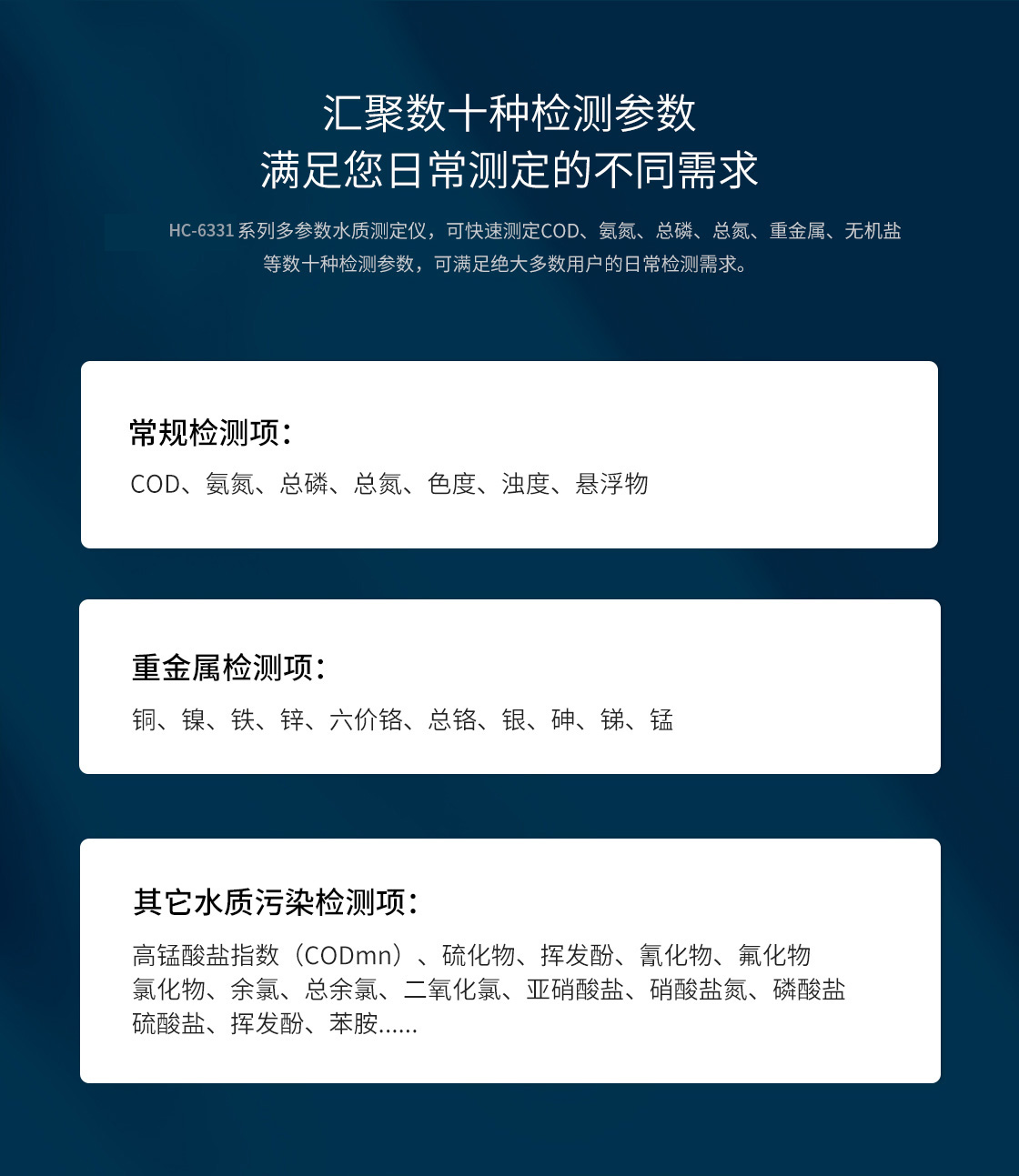 汇聚数十种检测参数
满足您日常测定的不同需求

HC-6331系列多参数水质测定仪，可快速测定COD、氨氮、总磷、总氮、重金属、无机盐等数十种检测参数，可满足绝大多数用户的日常检测需求。

常规检测项：

COD、氨氮、总磷、总氮、色度、浊度、悬浮物

重金属检测项：

铜、镍、铁、锌、六价铬、总铬、银、砷、锑、锰

其它水质污染检测项：

高锰酸盐指数（CODmn）、硫化物、挥发酚、氰化物、氟化物
氯化物、余氯、总余氯、二氧化氯、亚硝酸盐、硝酸盐氮、磷酸盐
硫酸盐、挥发酚、苯胺......